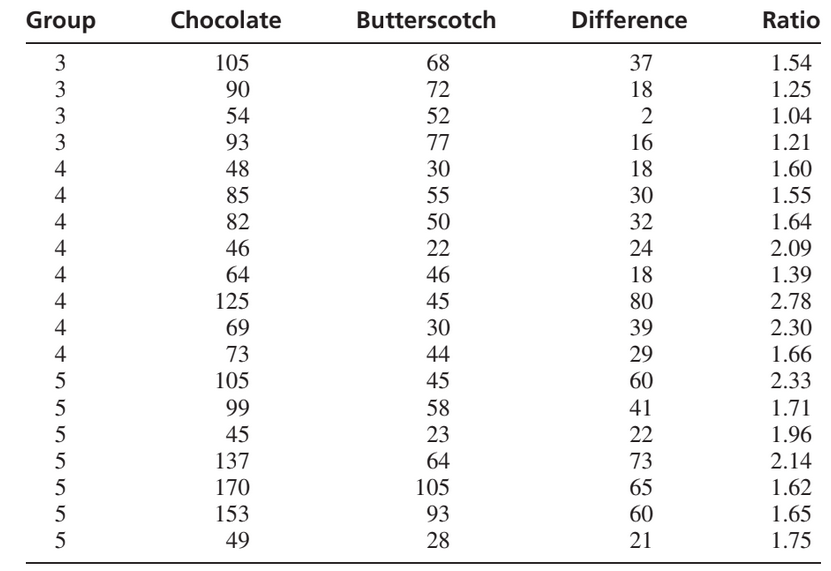 | Group | Chocolate | Butterscotch | Difference | Ratio |
|---|---|---|---|---|
| 3 | 105 | 68 | 37 | 1.54 |
| 3 | 90 | 72 | 18 | 1.25 |
| 3 | 54 | 52 | 2 | 1.04 |
| 3 | 93 | 77 | 16 | 1.21 |
| 4 | 48 | 30 | 18 | 1.60 |
| 4 | 85 | 55 | 30 | 1.55 |
| 4 | 82 | 50 | 32 | 1.64 |
| 4 | 46 | 22 | 24 | 2.09 |
| 4 | 64 | 46 | 18 | 1.39 |
| 4 | 125 | 45 | 80 | 2.78 |
| 4 | 69 | 30 | 39 | 2.30 |
| 4 | 73 | 44 | 29 | 1.66 |
| 5 | 105 | 45 | 60 | 2.33 |
| 5 | 99 | 58 | 41 | 1.71 |
| 5 | 45 | 23 | 22 | 1.96 |
| 5 | 137 | 64 | 73 | 2.14 |
| 5 | 170 | 105 | 65 | 1.62 |
| 5 | 153 | 93 | 60 | 1.65 |
| 5 | 49 | 28 | 21 | 1.75 |